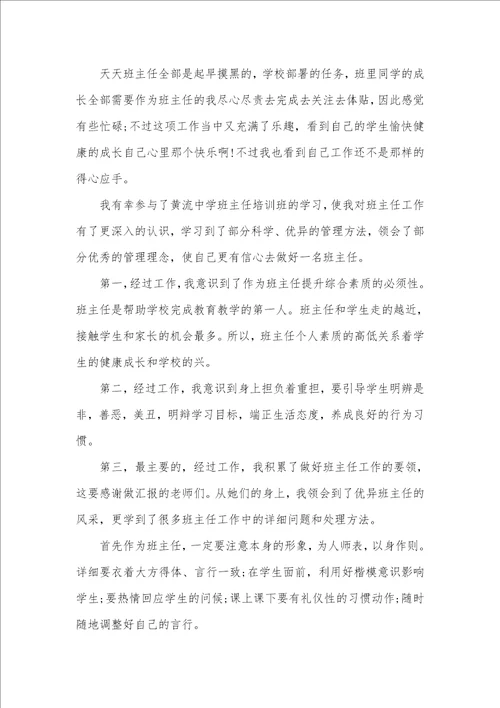 天天班主任全部是起早摸黑的，学校部署的任务，班里同学的成长全部需要作为班主任的我尽心尽责去完成去关注去体贴，因此感觉有些忙碌；不过这项工作当中又充满了乐趣，看到自己的学生愉快健康的成长自己心里那个快乐啊！不过我也看到自己工作还不是那样的得心应手。

我有幸参与了黄流中学班主任培训班的学习，使我对班主任工作有了更深入的认识，学习到了部分科学、优异的管理方法，领会了部分优秀的管理理念，使自己更有信心去做好一名班主任。

第一，经过工作，我意识到了作为班主任提升综合素质的必须性。班主任是帮助学校完成教育教学的第一人。班主任和学生走的越近，接触学生和家长的机会最多。所以，班主任个人素质的高低关系着学生的健康成长和学校的兴。

第二，经过工作，我意识到身上担负着重担，要引导学生明辨是非，善恶，美丑，明辩学习目标，端正生活态度，养成良好的行为习惯。

第三，最主要的，经过工作，我积累了做好班主任工作的要领，这要感谢做汇报的老师们。从她们的身上，我领会到了优异班主任的风采，更学到了很多班主任工作中的详细问题和处理方法。

首先作为班主任，一定要注意本身的形象，为人师表，以身作则。详细要衣着大方得体、言行一致；在学生面前，利用好楷模意识影响学生；要热情回应学生的问候；课上课下要有礼仪性的习惯动作；随时随地调整好自己的言行。